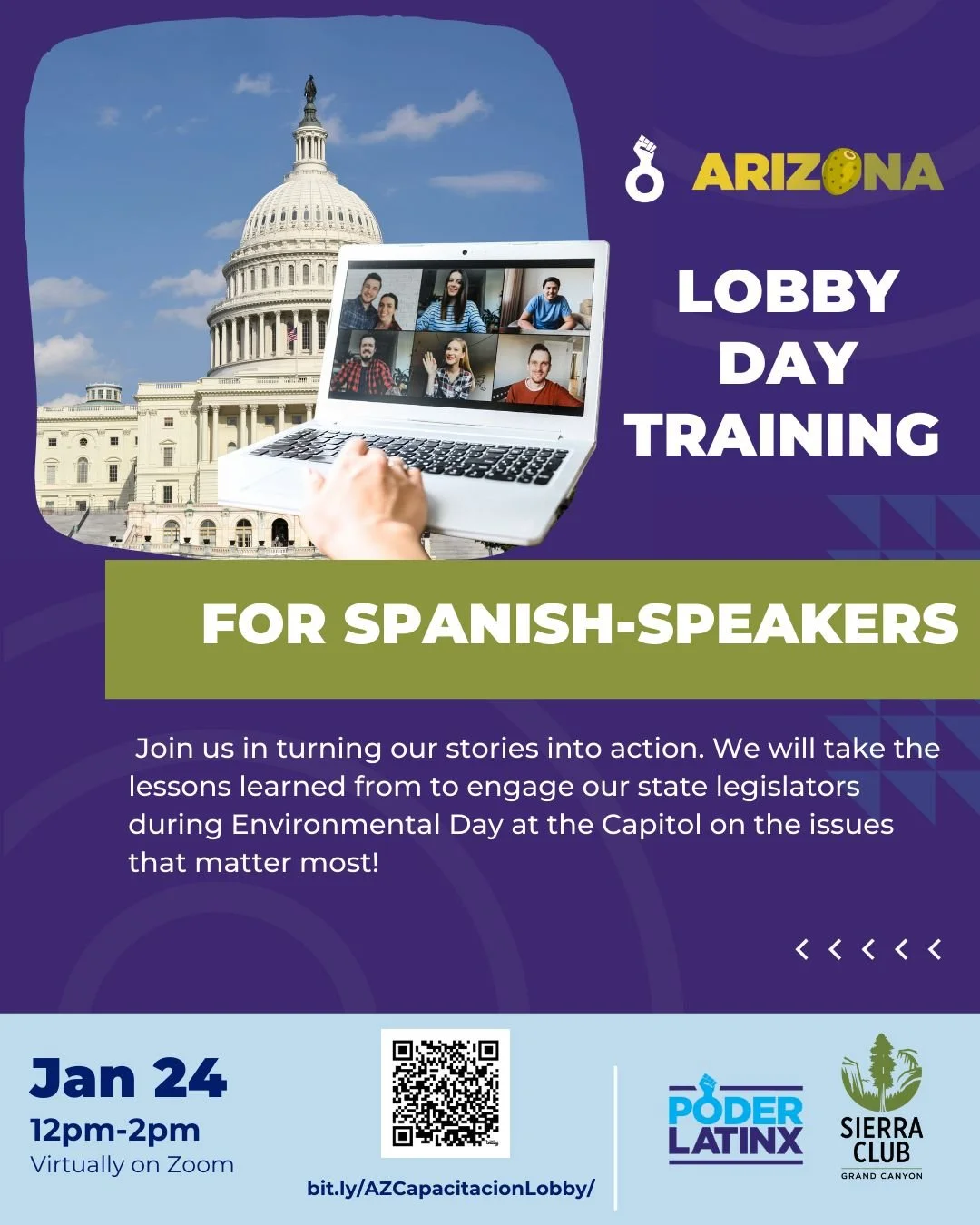 ARIZONA

LOBBY DAY TRAINING

FOR SPANISH-SPEAKERS

Join us in turning our stories into action. We will take the lessons learned from to engage our state legislators during Environmental Day at the Capitol on the issues that matter most!

Jan 24
12pm-2pm
Virtually on Zoom

bit.ly/AZCapacitacionLobby/

PODER LATINX

SIERRA CLUB
GRAND CANYON